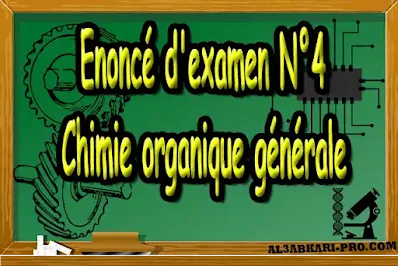 Enoncé d'examen N°4
Chimie organique générale

AL3ABKARI-PRO.COM